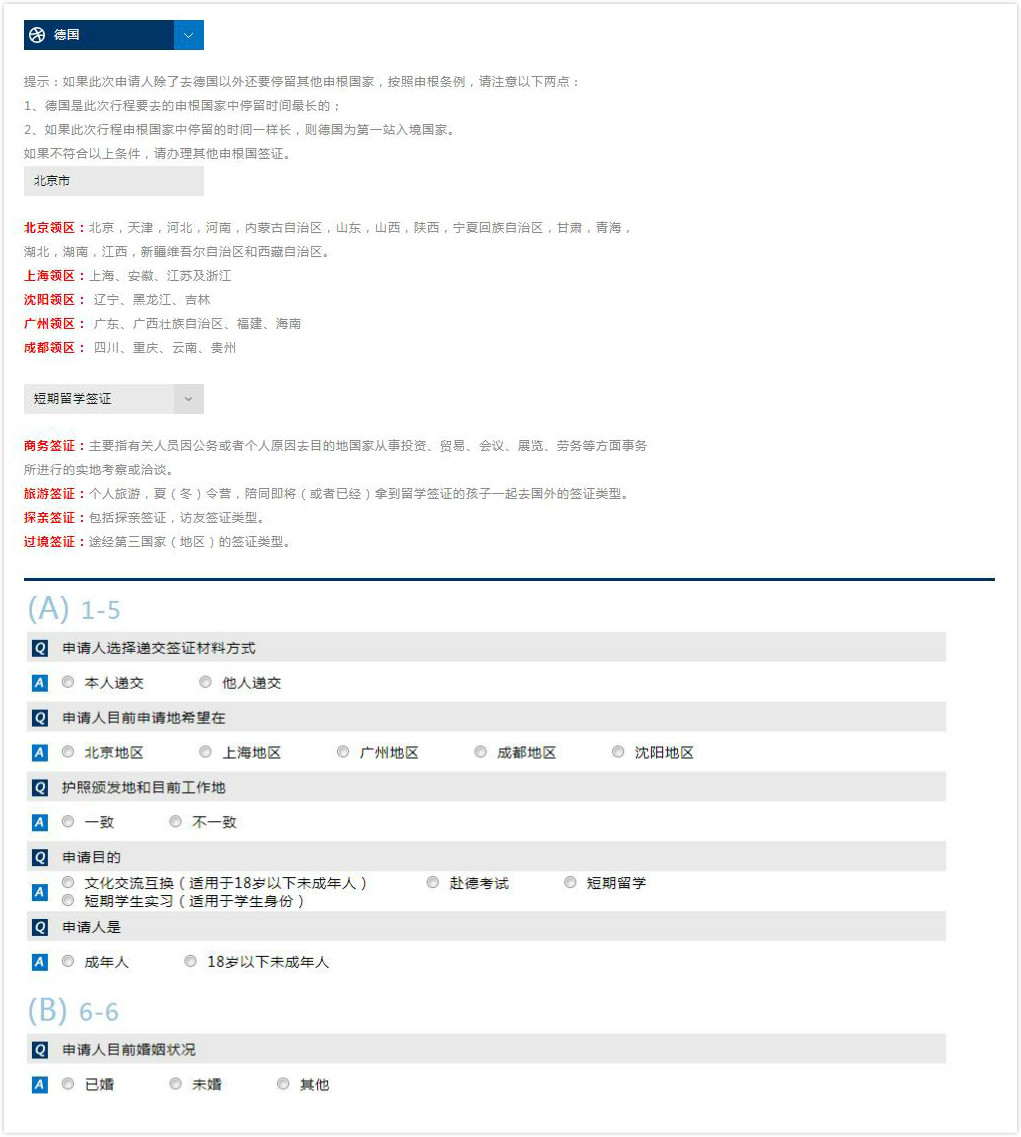 德国

提示：如果此次申请人除了去德国以外还要停留其他申根国家，按照申根条例，请注意以下两点：
1、德国是此次行程要去的申根国家中停留时间最长的；
2、如果此次行程申根国家中停留的时间一样长，则德国为第一站入境国家。
如果不符合以上条件，请办理其他申根国签证。

北京市

北京领区：北京，天津，河北，河南，内蒙古自治区，山东，山西，陕西，宁夏回族自治区，甘肃，青海，湖北，湖南，江西，新疆维吾尔自治区和西藏自治区。
上海领区：上海、安徽、江苏及浙江
沈阳领区： 辽宁、黑龙江、吉林
广州领区： 广东、广西壮族自治区、福建、海南
成都领区： 四川、重庆、云南、贵州

短期留学签证

商务签证：主要指有关人员因公务或者个人原因去目的地国家从事投资、贸易、会议、展览、劳务等方面事务所进行的实地考察或洽谈。
旅游签证：个人旅游，夏（冬）令营，陪同即将（或者已经）拿到留学签证的孩子一起去国外的签证类型。
探亲签证：包括探亲签证，访友签证类型。
过境签证：途经第三国家（地区）的签证类型。

(A) 1-5

Q 申请人选择递交签证材料方式
A 本人递交 他人递交

Q 申请人目前申请地希望在
A 北京地区 上海地区 广州地区 成都地区 沈阳地区

Q 护照颁发地和目前工作地
A 一致 不一致

Q 申请目的
A 文化交流互换（适用于18岁以下未成年人） 赴德考试 短期留学 短期学生实习（适用于学生身份）

Q 申请人是
A 成年人 18岁以下未成年人

(B) 6-6

Q 申请人目前婚姻状况
A 已婚 未婚 其他